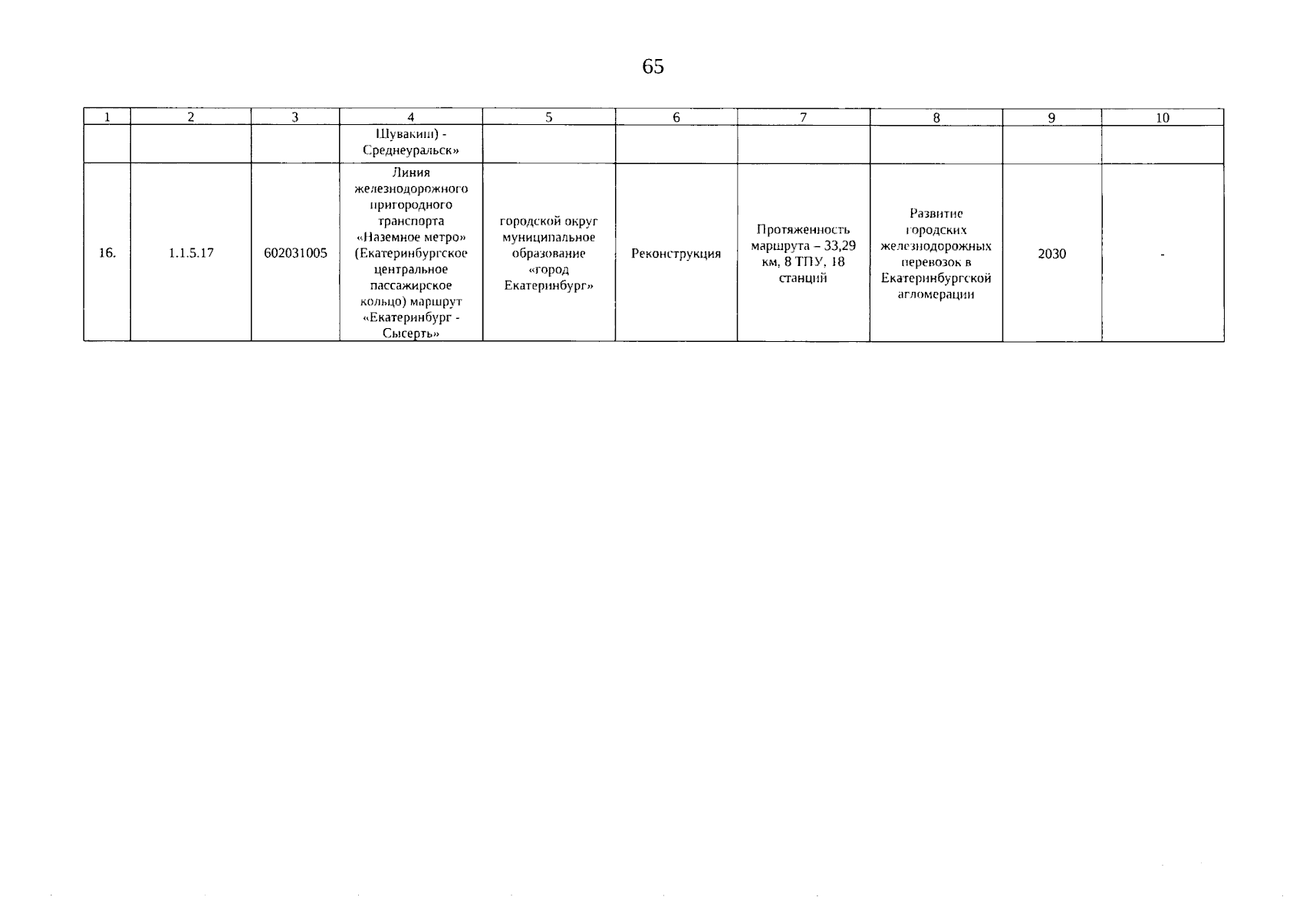 65

| 1 | 2 | 3 | 4 | 5 | 6 | 7 | 8 | 9 | 10 |
|---|---|---|---|---|---|---|---|---|---|
| | | | Шувакиш) - Среднеуральск» | | | | | | |
| 16. | 1.1.5.17 | 602031005 | Линия железнодорожного пригородного транспорта «Наземное метро» (Екатеринбургское центральное пассажирское кольцо) маршрут «Екатеринбург - Сысерть» | городской округ муниципальное образование «город Екатеринбург» | Реконструкция | Протяженность маршрута – 33,29 км, 8 ТПУ, 18 станций | Развитие городских железнодорожных перевозок в Екатеринбургской агломерации | 2030 | - |